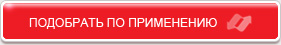 ПОДОБРАТЬ ПО ПРИМЕНЕНИЮ